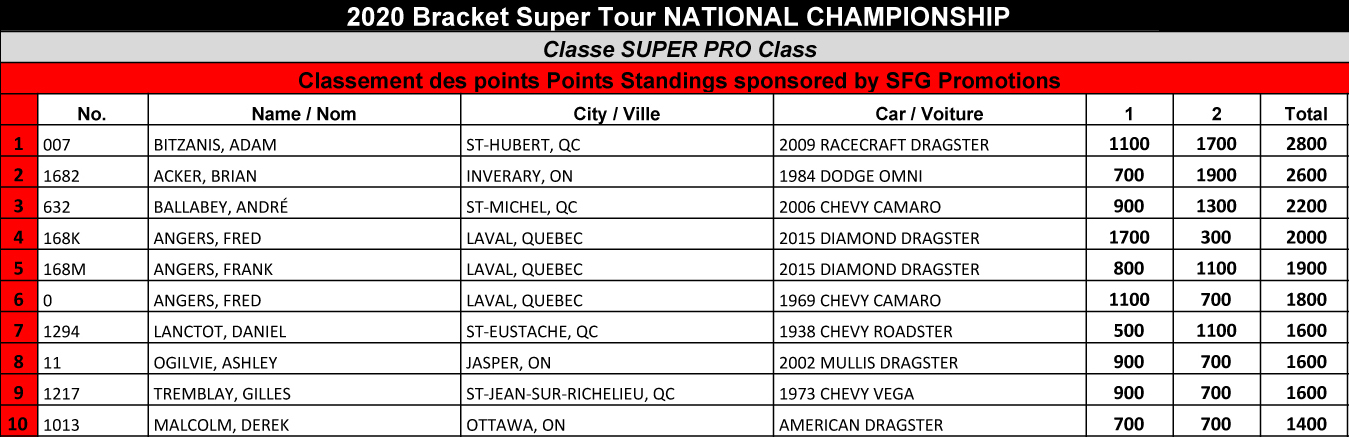 2020 Bracket Super Tour NATIONAL CHAMPIONSHIP

Classe SUPER PRO Class

Classement des points Points Standings sponsored by SFG Promotions

|  | No. | Name / Nom | City / Ville | Car / Voiture | 1 | 2 | Total |
|---|---|---|---|---|---|---|---|
| 1 | 007 | BITZANIS, ADAM | ST-HUBERT, QC | 2009 RACECRAFT DRAGSTER | 1100 | 1700 | 2800 |
| 2 | 1682 | ACKER, BRIAN | INVERARY, ON | 1984 DODGE OMNI | 700 | 1900 | 2600 |
| 3 | 632 | BALLABEY, ANDRÉ | ST-MICHEL, QC | 2006 CHEVY CAMARO | 900 | 1300 | 2200 |
| 4 | 168K | ANGERS, FRED | LAVAL, QUEBEC | 2015 DIAMOND DRAGSTER | 1700 | 300 | 2000 |
| 5 | 168M | ANGERS, FRANK | LAVAL, QUEBEC | 2015 DIAMOND DRAGSTER | 800 | 1100 | 1900 |
| 6 | 0 | ANGERS, FRED | LAVAL, QUEBEC | 1969 CHEVY CAMARO | 1100 | 700 | 1800 |
| 7 | 1294 | LANCTOT, DANIEL | ST-EUSTACHE, QC | 1938 CHEVY ROADSTER | 500 | 1100 | 1600 |
| 8 | 11 | OGILVIE, ASHLEY | JASPER, ON | 2002 MULLIS DRAGSTER | 900 | 700 | 1600 |
| 9 | 1217 | TREMBLAY, GILLES | ST-JEAN-SUR-RICHELIEU, QC | 1973 CHEVY VEGA | 900 | 700 | 1600 |
| 10 | 1013 | MALCOLM, DEREK | OTTAWA, ON | AMERICAN DRAGSTER | 700 | 700 | 1400 |